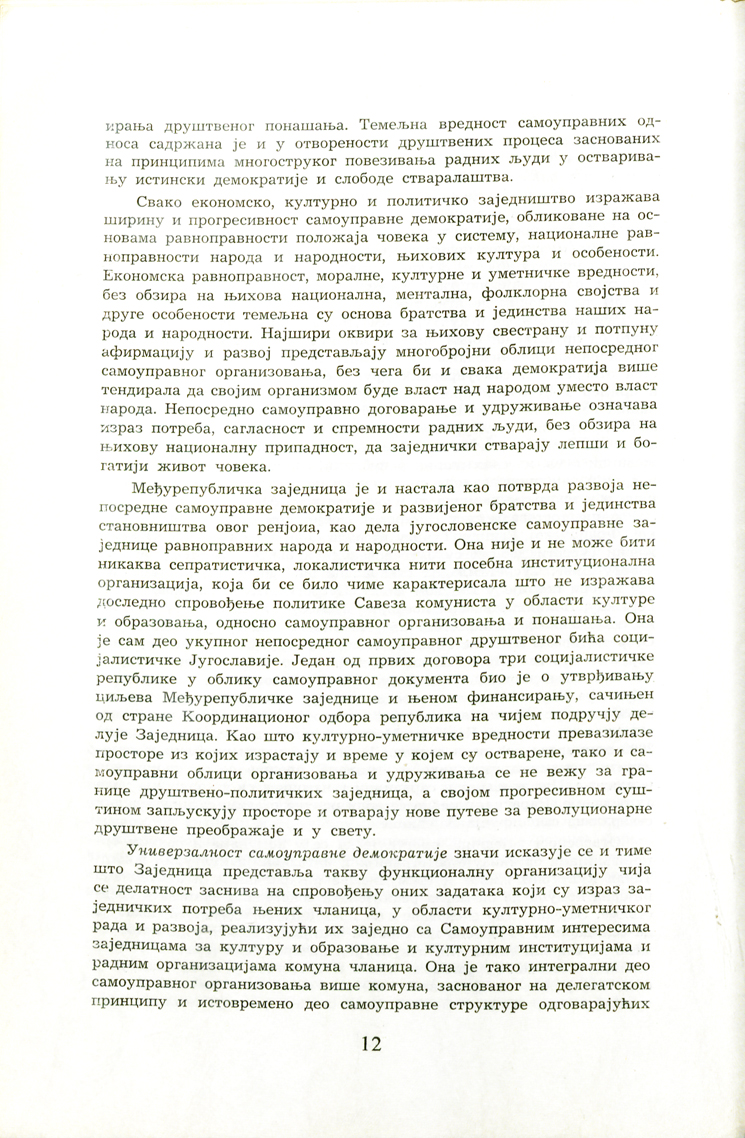 ирања друштвеног понашања. Темељна вредност самоуправних односа садржана је и у отворености друштвених процеса заснованих на принципима многоструког повезивања радних људи у остваривању истински демократије и слободе стваралаштва.

Свако економско, културно и политичко заједништво изражава ширину и прогресивност самоуправне демократије, обликоване на основама равноправности положаја човека у систему, националне равноправности народа и народности, њихових култура и особености. Економска равноправност, моралне, културне и уметничке вредности, без обзира на њихова национална, ментална, фолклорна својства и друге особености темељна су основа братства и јединства наших народа и народности. Најшири оквири за њихову свестрану и потпуну афирмацију и развој представљају многобројни облици непосредног самоуправног организовања, без чега би и свака демократија више тендирала да својим организмом буде власт над народом уместо власт народа. Непосредно самоуправно договарање и удруживање означава израз потреба, сагласност и спремности радних људи, без обзира на њихову националну припадност, да заједнички стварају лепши и богатији живот човека.

Међурепубличка заједница је и настала као потврда развоја непосредне самоуправне демократије и развијеног братства и јединства становништва овог ренјоиа, као дела југословенске самоуправне заједнице равноправних народа и народности. Она није и не може бити никаква сепратистичка, локалистичка нити посебна институционална организација, која би се било чиме карактерисала што не изражава доследно спровођење политике Савеза комуниста у области културе и образовања, односно самоуправног организовања и понашања. Она је сам део укупног непосредног самоуправног друштвеног бића социјалистичке Југославије. Један од првих договора три социјалистичке републике у облику самоуправног документа био је о утврђивању циљева Међурепубличке заједнице и њеном финансирању, сачињен од стране Координационог одбора република на чијем подручју делује Заједница. Као што културно-уметничке вредности превазилазе просторе из којих израстају и време у којем су остварене, тако и самоуправни облици организовања и удруживања се не вежу за границе друштвено-политичких заједница, а својом прогресивном суштином запљускују просторе и отварају нове путеве за револуционарне друштвене преображаје и у свету.

Универзалност самоуправне демократије значи исказује се и тиме што Заједница представља такву функционалну организацију чија се делатност заснива на спровођењу оних задатака који су израз заједничких потреба њених чланица, у области културно-уметничког рада и развоја, реализујући их заједно са Самоуправним интересима заједницама за културу и образовање и културним институцијама и радним организацијама комуна чланица. Она је тако интегрални део самоуправног организовања више комуна, заснованог на делегатском принципу и истовремено део самоуправне структуре одговарајућих

12